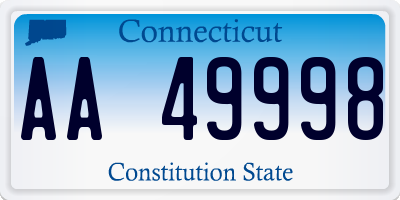 Connecticut

AA 49998

Constitution State